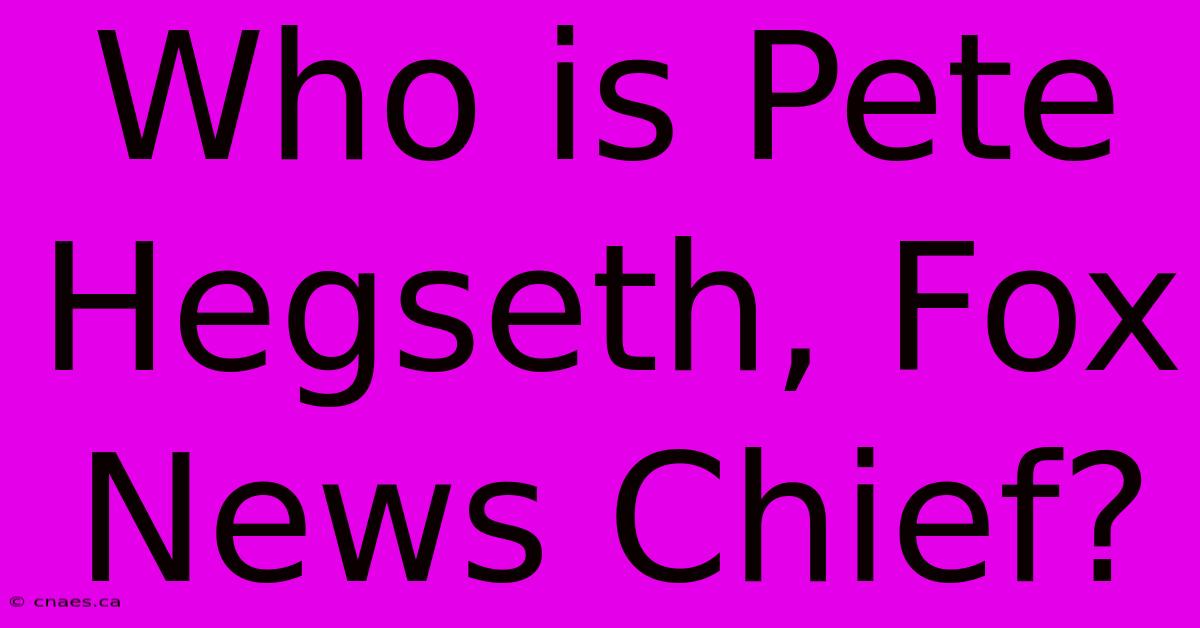 Who is Pete Hegseth, Fox News Chief?

© cnaes.ca